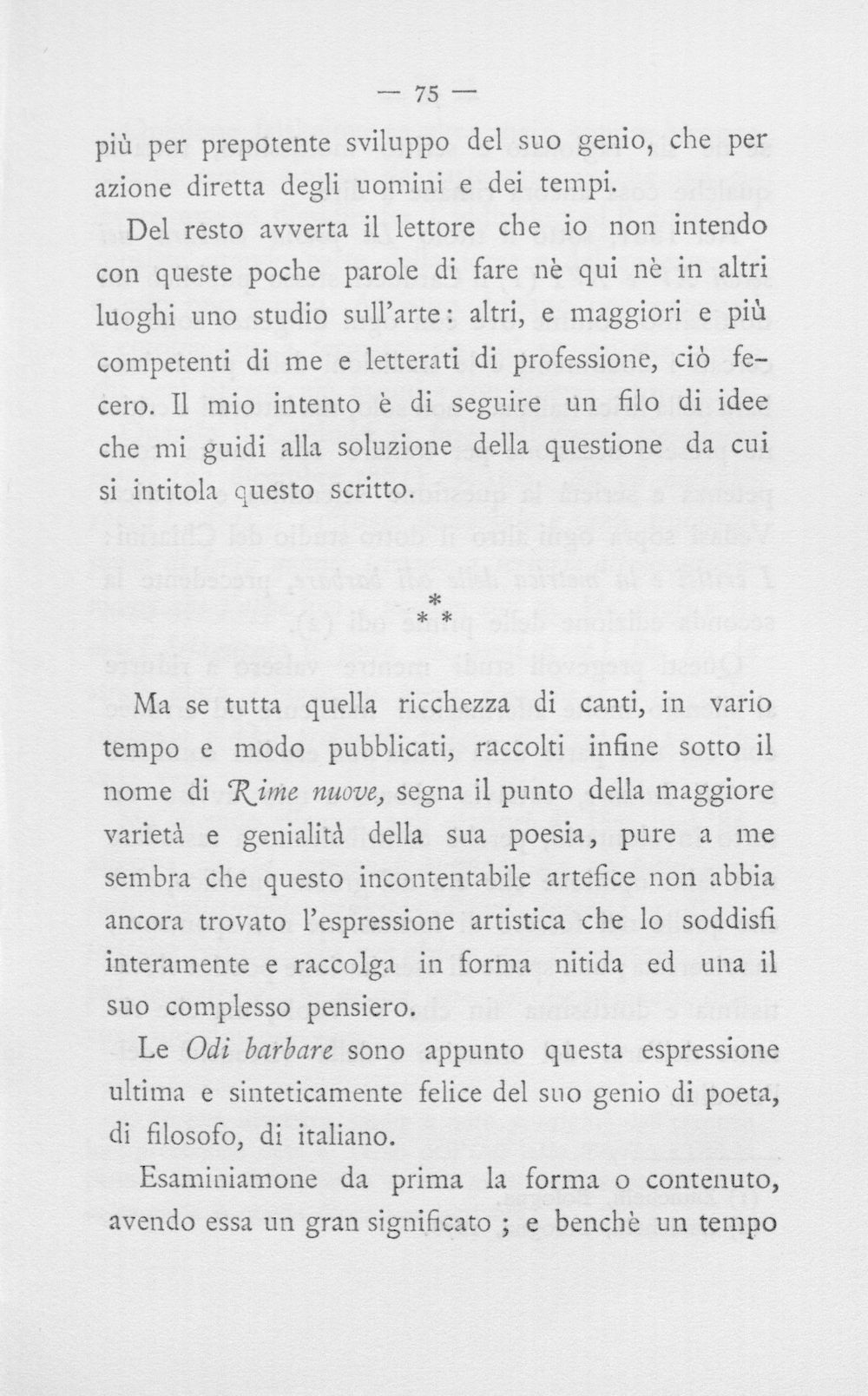 — 75 —

più per prepotente sviluppo del suo genio, che per azione diretta degli uomini e dei tempi.

Del resto avverta il lettore che io non intendo con queste poche parole di fare nè qui nè in altri luoghi uno studio sull'arte: altri, e maggiori e più competenti di me e letterati di professione, ciò fecero. Il mio intento è di seguire un filo di idee che mi guidi alla soluzione della questione da cui si intitola questo scritto.

* * *

Ma se tutta quella ricchezza di canti, in vario tempo e modo pubblicati, raccolti infine sotto il nome di Rime nuove, segna il punto della maggiore varietà e genialità della sua poesia, pure a me sembra che questo incontentabile artefice non abbia ancora trovato l'espressione artistica che lo soddisfi interamente e raccolga in forma nitida ed una il suo complesso pensiero.

Le Odi barbare sono appunto questa espressione ultima e sinteticamente felice del suo genio di poeta, di filosofo, di italiano.

Esaminiamone da prima la forma o contenuto, avendo essa un gran significato ; e benchè un tempo